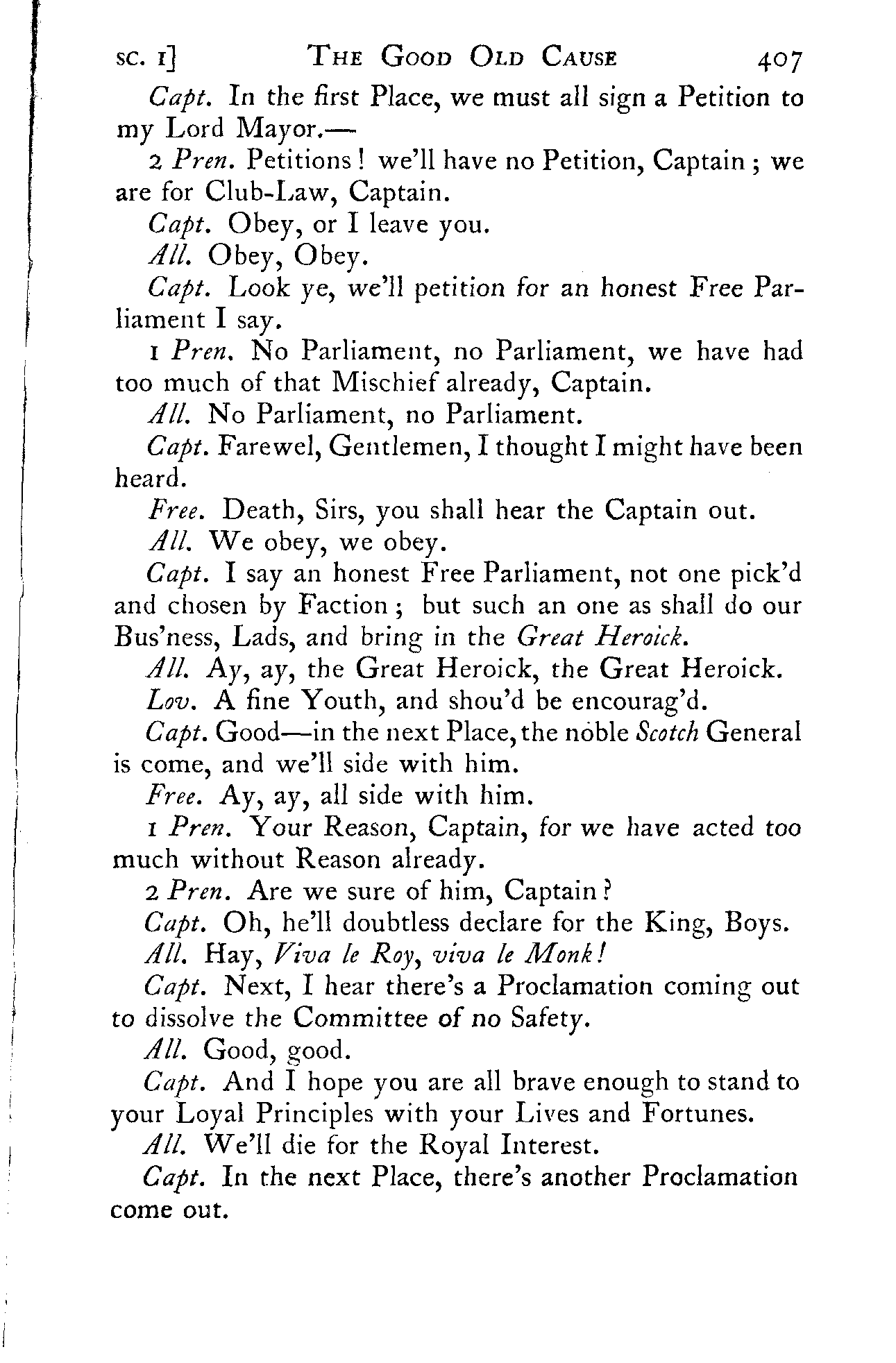 SC. I]　　THE GOOD OLD CAUSE　　407

Capt. In the first Place, we must all sign a Petition to my Lord Mayor.—

2 Pren. Petitions! we'll have no Petition, Captain; we are for Club-Law, Captain.

Capt. Obey, or I leave you.

All. Obey, Obey.

Capt. Look ye, we'll petition for an honest Free Parliament I say.

1 Pren. No Parliament, no Parliament, we have had too much of that Mischief already, Captain.

All. No Parliament, no Parliament.

Capt. Farewel, Gentlemen, I thought I might have been heard.

Free. Death, Sirs, you shall hear the Captain out.

All. We obey, we obey.

Capt. I say an honest Free Parliament, not one pick'd and chosen by Faction; but such an one as shall do our Bus'ness, Lads, and bring in the Great Heroick.

All. Ay, ay, the Great Heroick, the Great Heroick.

Lov. A fine Youth, and shou'd be encourag'd.

Capt. Good—in the next Place, the noble Scotch General is come, and we'll side with him.

Free. Ay, ay, all side with him.

1 Pren. Your Reason, Captain, for we have acted too much without Reason already.

2 Pren. Are we sure of him, Captain?

Capt. Oh, he'll doubtless declare for the King, Boys.

All. Hay, Viva le Roy, viva le Monk!

Capt. Next, I hear there's a Proclamation coming out to dissolve the Committee of no Safety.

All. Good, good.

Capt. And I hope you are all brave enough to stand to your Loyal Principles with your Lives and Fortunes.

All. We'll die for the Royal Interest.

Capt. In the next Place, there's another Proclamation come out.